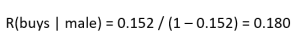 R(buys | male) = 0.152 / (1 – 0.152) = 0.180